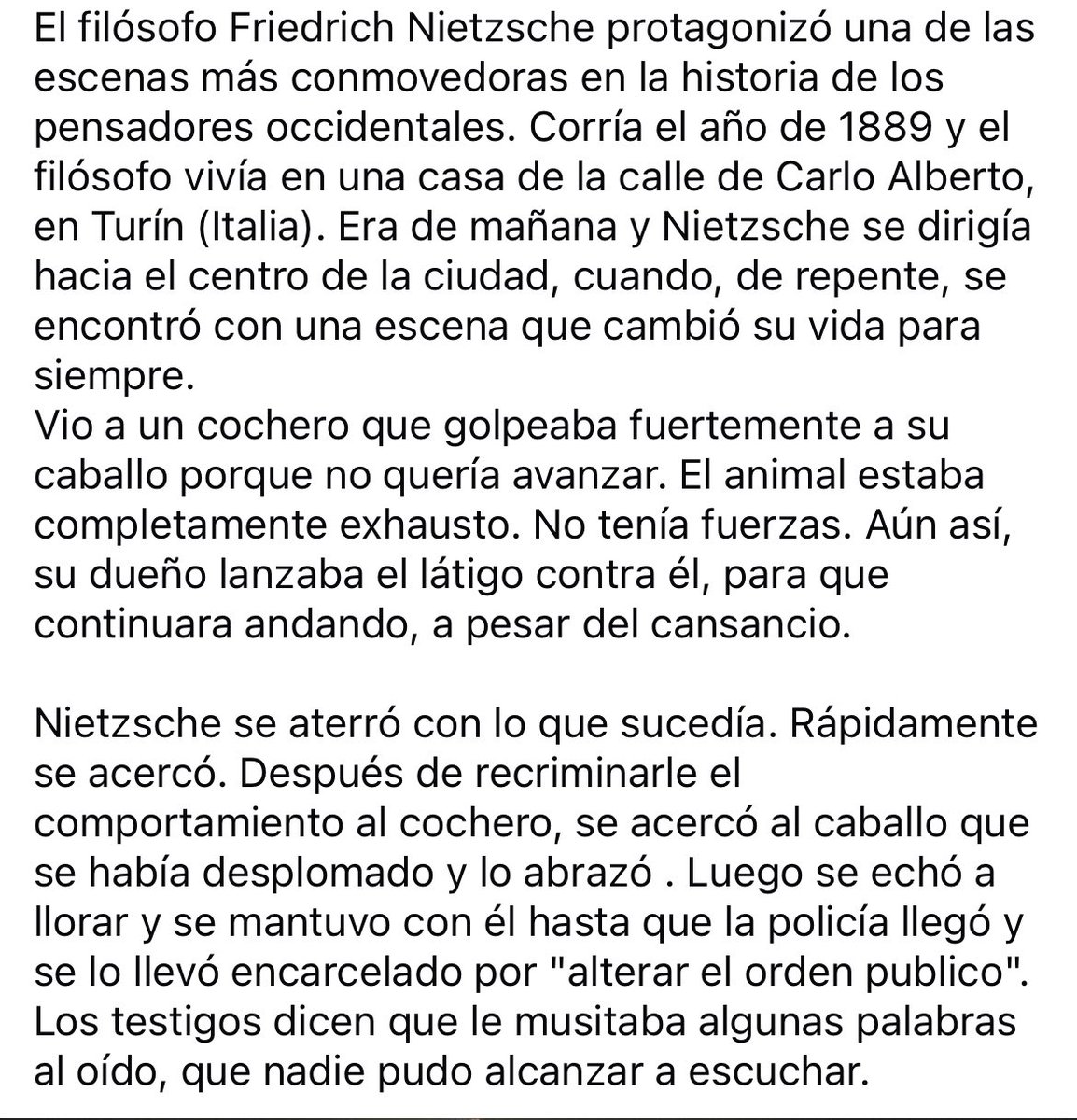 El filósofo Friedrich Nietzsche protagonizó una de las escenas más conmovedoras en la historia de los pensadores occidentales. Corría el año de 1889 y el filósofo vivía en una casa de la calle de Carlo Alberto, en Turín (Italia). Era de mañana y Nietzsche se dirigía hacia el centro de la ciudad, cuando, de repente, se encontró con una escena que cambió su vida para siempre.
Vio a un cochero que golpeaba fuertemente a su caballo porque no quería avanzar. El animal estaba completamente exhausto. No tenía fuerzas. Aún así, su dueño lanzaba el látigo contra él, para que continuara andando, a pesar del cansancio.

Nietzsche se aterró con lo que sucedía. Rápidamente se acercó. Después de recriminarle el comportamiento al cochero, se acercó al caballo que se había desplomado y lo abrazó . Luego se echó a llorar y se mantuvo con él hasta que la policía llegó y se lo llevó encarcelado por "alterar el orden publico". Los testigos dicen que le musitaba algunas palabras al oído, que nadie pudo alcanzar a escuchar.